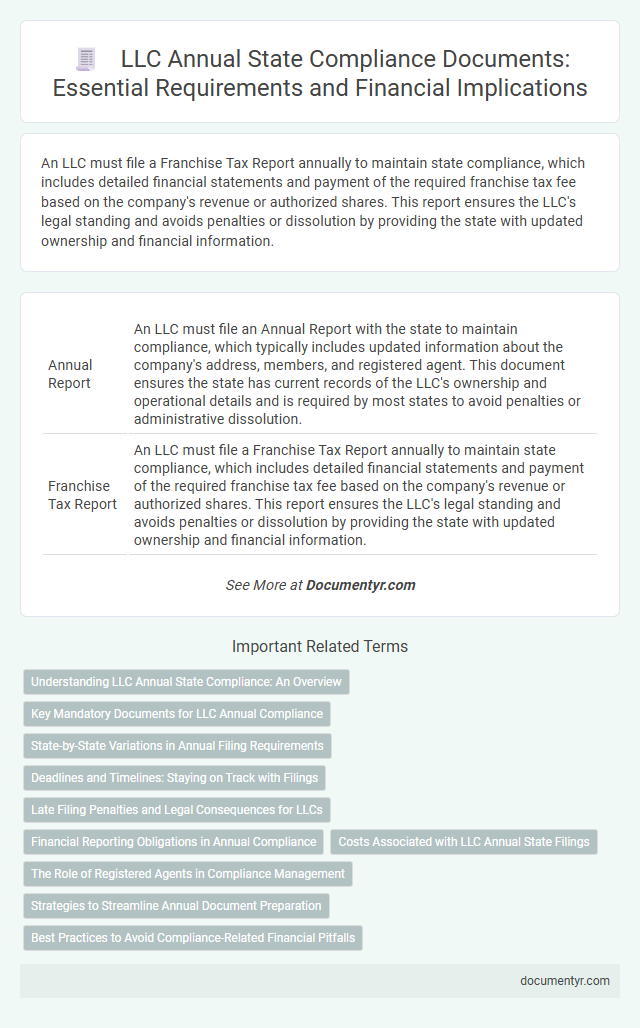 LLC Annual State Compliance Documents: Essential Requirements and Financial Implications

An LLC must file a Franchise Tax Report annually to maintain state compliance, which includes detailed financial statements and payment of the required franchise tax fee based on the company's revenue or authorized shares. This report ensures the LLC's legal standing and avoids penalties or dissolution by providing the state with updated ownership and financial information.

| | |
|---|---|
| Annual Report | An LLC must file an Annual Report with the state to maintain compliance, which typically includes updated information about the company's address, members, and registered agent. This document ensures the state has current records of the LLC's ownership and operational details and is required by most states to avoid penalties or administrative dissolution. |
| Franchise Tax Report | An LLC must file a Franchise Tax Report annually to maintain state compliance, which includes detailed financial statements and payment of the required franchise tax fee based on the company's revenue or authorized shares. This report ensures the LLC's legal standing and avoids penalties or dissolution by providing the state with updated ownership and financial information. |

See More at Documentyr.com

Important Related Terms

Understanding LLC Annual State Compliance: An Overview

Key Mandatory Documents for LLC Annual Compliance

State-by-State Variations in Annual Filing Requirements

Deadlines and Timelines: Staying on Track with Filings

Late Filing Penalties and Legal Consequences for LLCs

Financial Reporting Obligations in Annual Compliance

Costs Associated with LLC Annual State Filings

The Role of Registered Agents in Compliance Management

Strategies to Streamline Annual Document Preparation

Best Practices to Avoid Compliance-Related Financial Pitfalls

documentyr.com